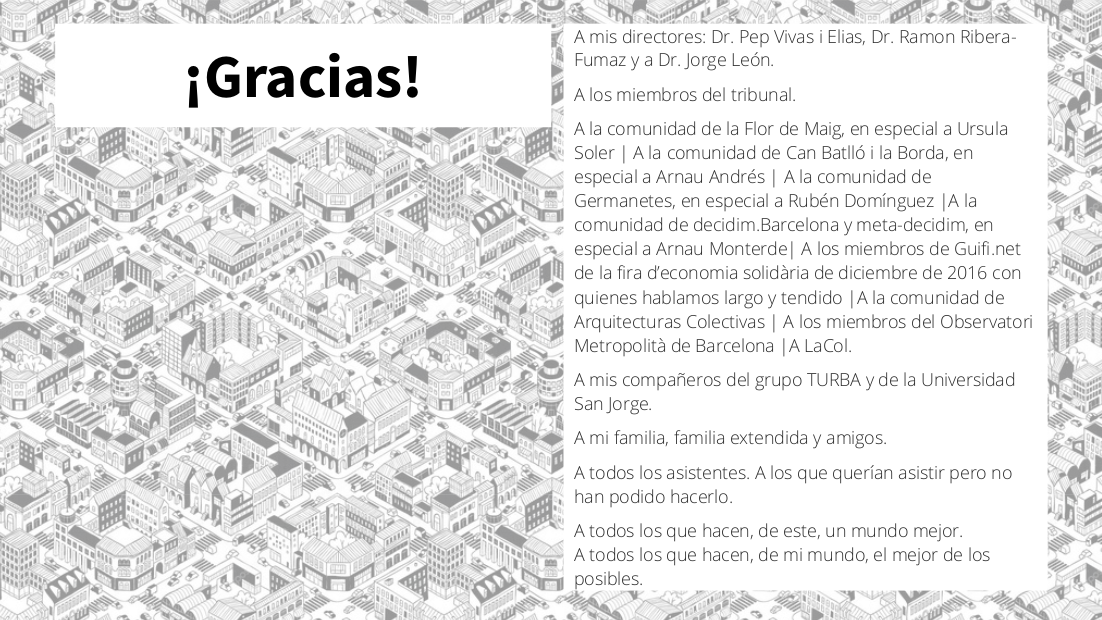 ¡Gracias!

A mis directores: Dr. Pep Vivas i Elias, Dr. Ramon Ribera-Fumaz y a Dr. Jorge León.

A los miembros del tribunal.

A la comunidad de la Flor de Maig, en especial a Ursula Soler | A la comunidad de Can Batlló i la Borda, en especial a Arnau Andrés | A la comunidad de Germanetes, en especial a Rubén Domínguez |A la comunidad de decidim.Barcelona y meta-decidim, en especial a Arnau Monterde| A los miembros de Guifi.net de la fira d'economia solidària de diciembre de 2016 con quienes hablamos largo y tendido |A la comunidad de Arquitecturas Colectivas | A los miembros del Observatori Metropolità de Barcelona |A LaCol.

A mis compañeros del grupo TURBA y de la Universidad San Jorge.

A mi familia, familia extendida y amigos.

A todos los asistentes. A los que querían asistir pero no han podido hacerlo.

A todos los que hacen, de este, un mundo mejor.
A todos los que hacen, de mi mundo, el mejor de los posibles.